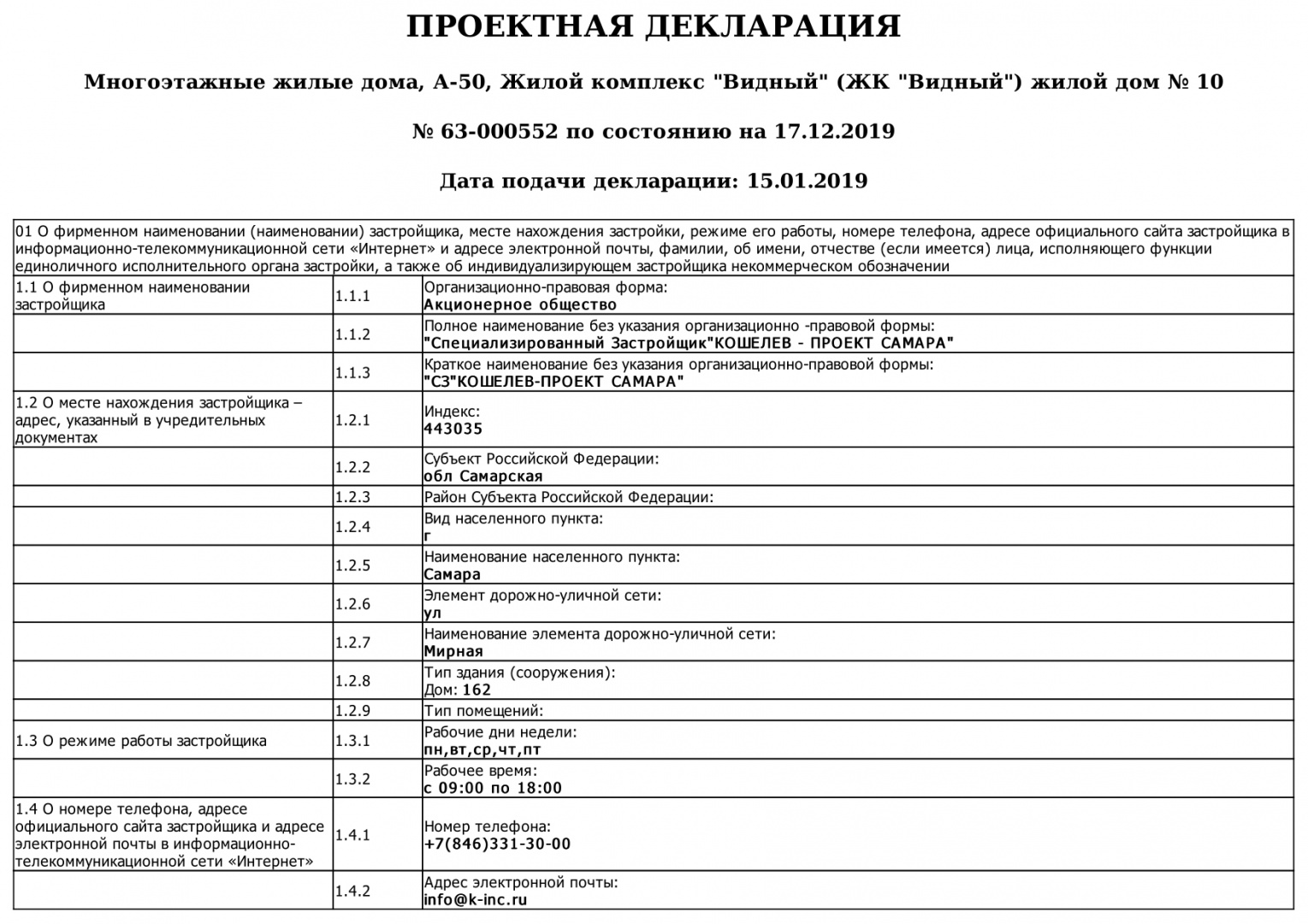 ПРОЕКТНАЯ ДЕКЛАРАЦИЯ

Многоэтажные жилые дома, А-50, Жилой комплекс "Видный" (ЖК "Видный") жилой дом № 10

№ 63-000552 по состоянию на 17.12.2019

Дата подачи декларации: 15.01.2019

| 01 О фирменном наименовании (наименовании) застройщика, месте нахождения застройки, режиме его работы, номере телефона, адресе официального сайта застройщика в информационно-телекоммуникационной сети «Интернет» и адресе электронной почты, фамилии, об имени, отчестве (если имеется) лица, исполняющего функции единоличного исполнительного органа застройки, а также об индивидуализирующем застройщика некоммерческом обозначении | | |
|---|---|---|
| 1.1 О фирменном наименовании застройщика | 1.1.1 | Организационно-правовая форма: Акционерное общество |
| | 1.1.2 | Полное наименование без указания организационно -правовой формы: "Специализированный Застройщик"КОШЕЛЕВ - ПРОЕКТ САМАРА" |
| | 1.1.3 | Краткое наименование без указания организационно-правовой формы: "СЗ"КОШЕЛЕВ-ПРОЕКТ САМАРА" |
| 1.2 О месте нахождения застройщика – адрес, указанный в учредительных документах | 1.2.1 | Индекс: 443035 |
| | 1.2.2 | Субъект Российской Федерации: обл Самарская |
| | 1.2.3 | Район Субъекта Российской Федерации: |
| | 1.2.4 | Вид населенного пункта: г |
| | 1.2.5 | Наименование населенного пункта: Самара |
| | 1.2.6 | Элемент дорожно-уличной сети: ул |
| | 1.2.7 | Наименование элемента дорожно-уличной сети: Мирная |
| | 1.2.8 | Тип здания (сооружения): Дом: 162 |
| | 1.2.9 | Тип помещений: |
| 1.3 О режиме работы застройщика | 1.3.1 | Рабочие дни недели: пн,вт,ср,чт,пт |
| | 1.3.2 | Рабочее время: с 09:00 по 18:00 |
| 1.4 О номере телефона, адресе официального сайта застройщика и адресе электронной почты в информационно-телекоммуникационной сети «Интернет» | 1.4.1 | Номер телефона: +7(846)331-30-00 |
| | 1.4.2 | Адрес электронной почты: info@k-inc.ru |